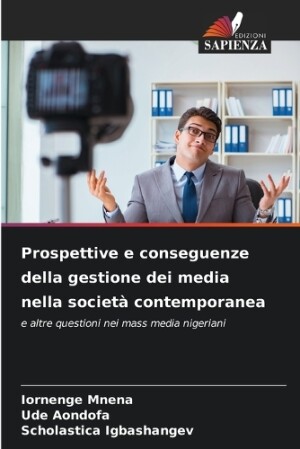 EDIZIONI
SAPIENZA

Prospettive e conseguenze della gestione dei media nella società contemporanea

e altre questioni nei mass media nigeriani

Iornenge Mnena
Ude Aondofa
Scholastica Igbashangev